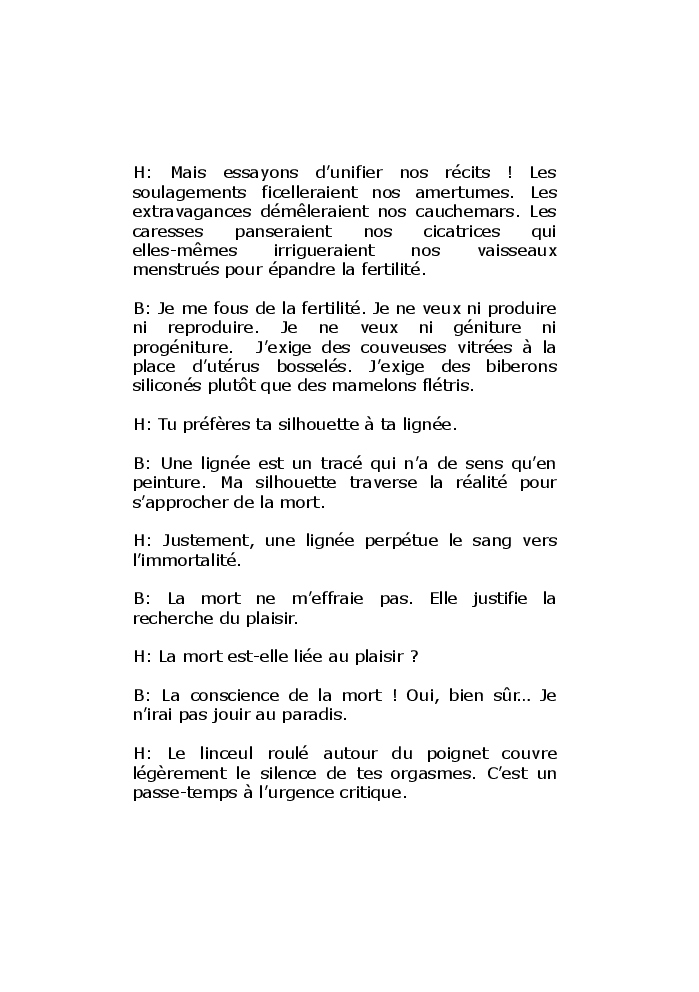 H: Mais essayons d'unifier nos récits ! Les soulagements ficelleraient nos amertumes. Les extravagances démêleraient nos cauchemars. Les caresses panseraient nos cicatrices qui elles-mêmes irrigueraient nos vaisseaux menstrués pour épandre la fertilité.

B: Je me fous de la fertilité. Je ne veux ni produire ni reproduire. Je ne veux ni géniture ni progéniture. J'exige des couveuses vitrées à la place d'utérus bosselés. J'exige des biberons siliconés plutôt que des mamelons flétris.

H: Tu préfères ta silhouette à ta lignée.

B: Une lignée est un tracé qui n'a de sens qu'en peinture. Ma silhouette traverse la réalité pour s'approcher de la mort.

H: Justement, une lignée perpétue le sang vers l'immortalité.

B: La mort ne m'effraie pas. Elle justifie la recherche du plaisir.

H: La mort est-elle liée au plaisir ?

B: La conscience de la mort ! Oui, bien sûr… Je n'irai pas jouir au paradis.

H: Le linceul roulé autour du poignet couvre légèrement le silence de tes orgasmes. C'est un passe-temps à l'urgence critique.